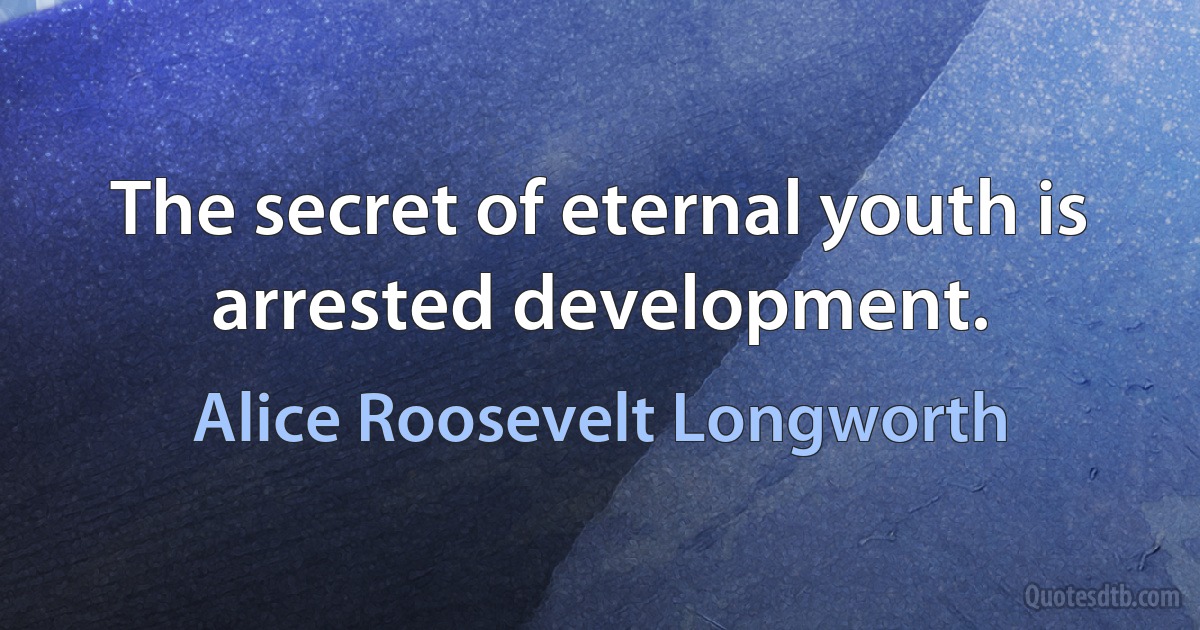 The secret of eternal youth is arrested development.

Alice Roosevelt Longworth

Quotesdtb.com